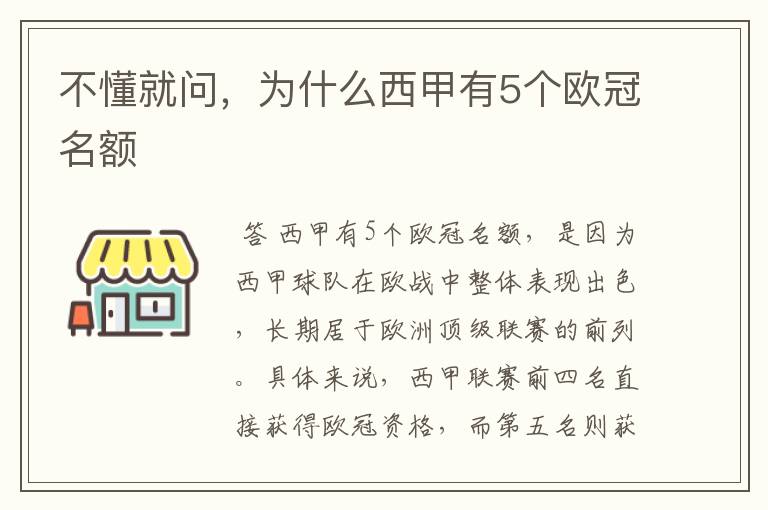 不懂就问，为什么西甲有5个欧冠名额

答 西甲有5个欧冠名额，是因为西甲球队在欧战中整体表现出色，长期居于欧洲顶级联赛的前列。具体来说，西甲联赛前四名直接获得欧冠资格，而第五名则获